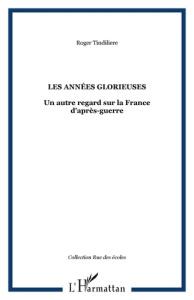 Roger Tindiliere

LES ANNÉES GLORIEUSES

Un autre regard sur la France d'après-guerre

Collection Rue des écoles

L'Harmattan